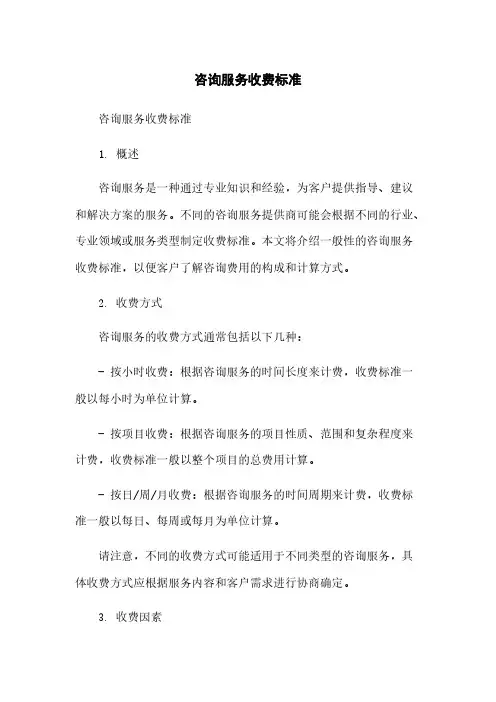 咨询服务收费标准

咨询服务收费标准

1. 概述

咨询服务是一种通过专业知识和经验，为客户提供指导、建议和解决方案的服务。不同的咨询服务提供商可能会根据不同的行业、专业领域或服务类型制定收费标准。本文将介绍一般性的咨询服务收费标准，以便客户了解咨询费用的构成和计算方式。

2. 收费方式

咨询服务的收费方式通常包括以下几种：

- 按小时收费：根据咨询服务的时间长度来计费，收费标准一般以每小时为单位计算。

- 按项目收费：根据咨询服务的项目性质、范围和复杂程度来计费，收费标准一般以整个项目的总费用计算。

- 按日/周/月收费：根据咨询服务的时间周期来计费，收费标准一般以每日、每周或每月为单位计算。

请注意，不同的收费方式可能适用于不同类型的咨询服务，具体收费方式应根据服务内容和客户需求进行协商确定。

3. 收费因素